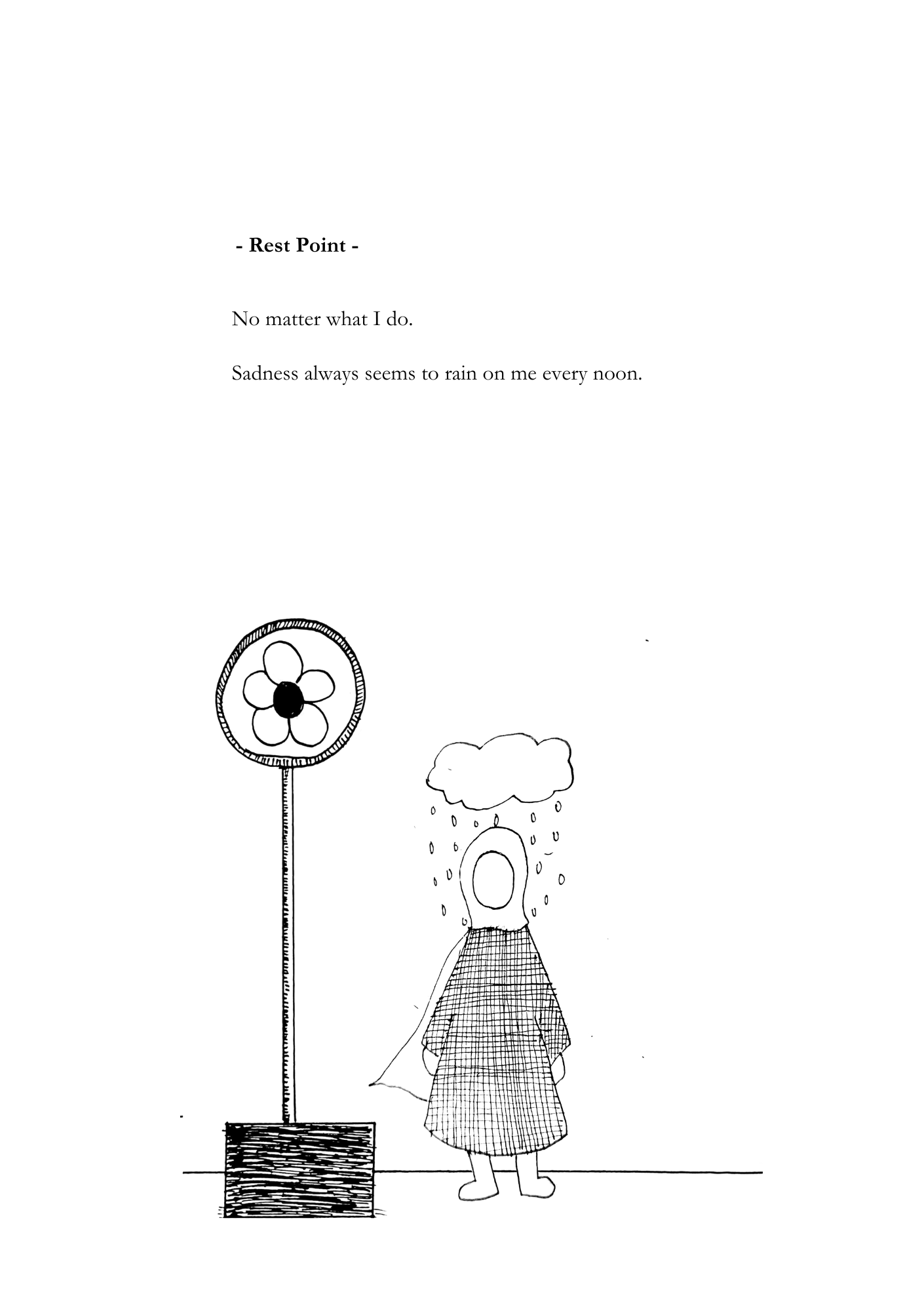 - Rest Point -

No matter what I do.

Sadness always seems to rain on me every noon.